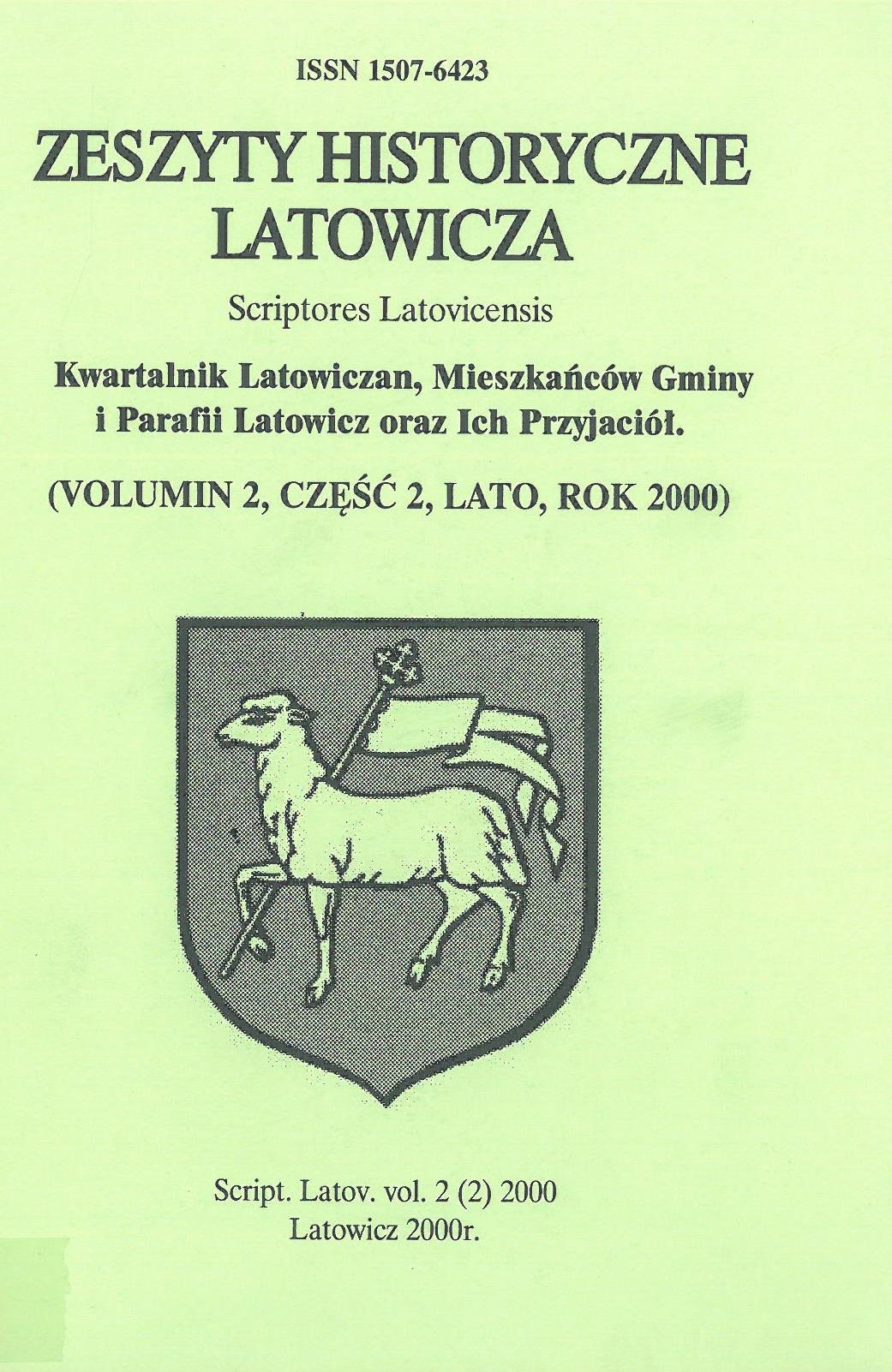 ISSN 1507-6423

ZESZYTY HISTORYCZNE LATOWICZA

Scriptores Latovicensis

Kwartalnik Latowiczan, Mieszkańców Gminy i Parafii Latowicz oraz Ich Przyjaciół.

(VOLUMIN 2, CZĘŚĆ 2, LATO, ROK 2000)

Script. Latov. vol. 2 (2) 2000
Latowicz 2000r.